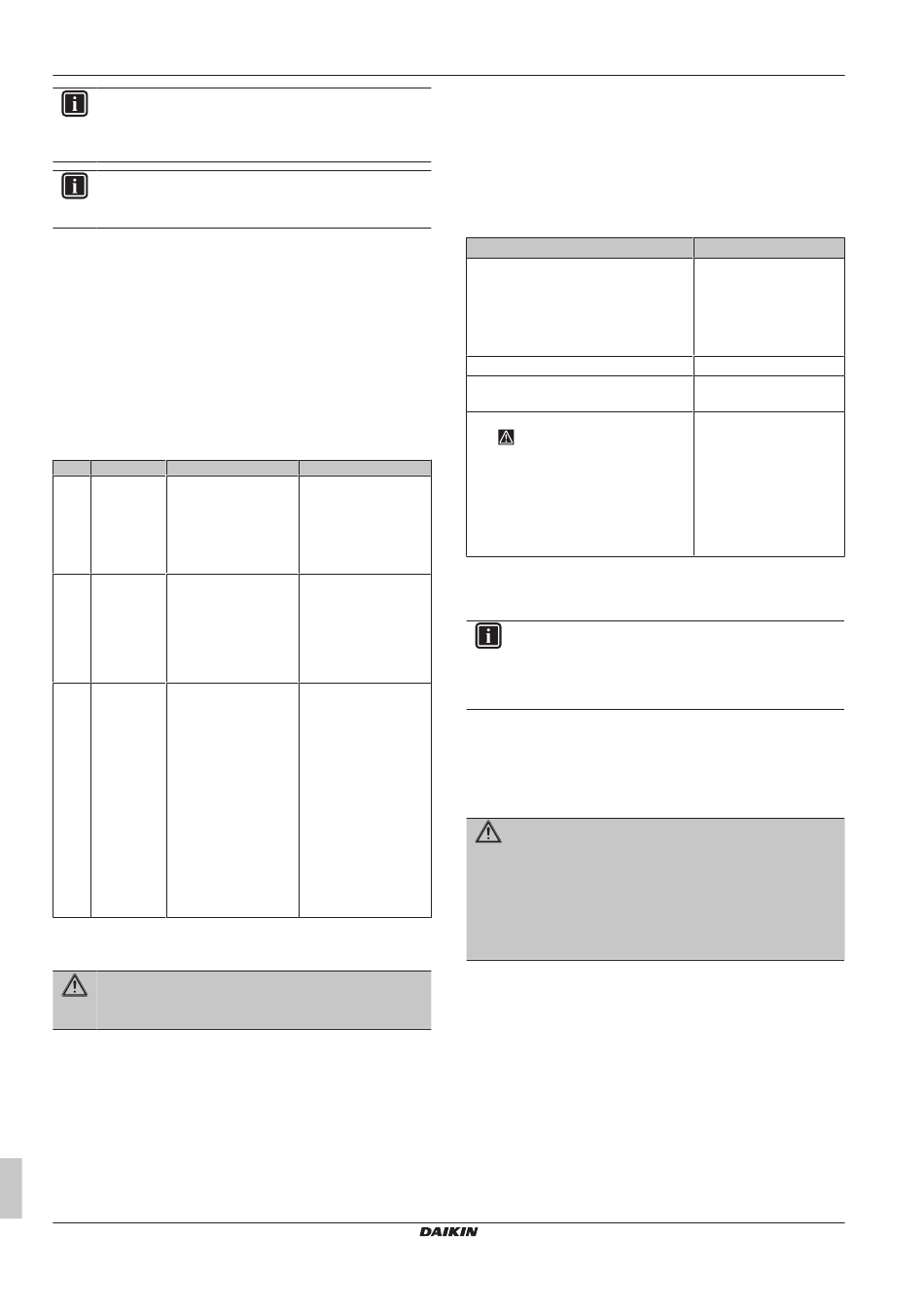 DAIKIN